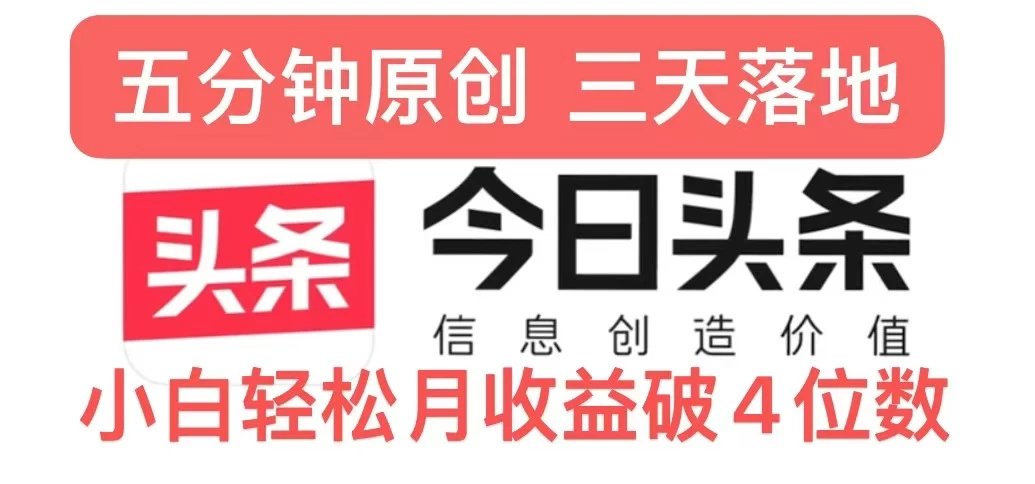 五分钟原创 三天落地

头条

今日头条

信息创造价值

小白轻松月收益破4位数